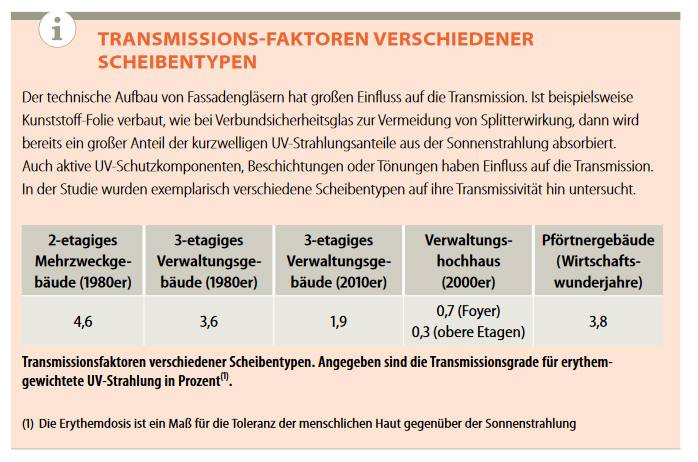 i

TRANSMISSIONS-FAKTOREN VERSCHIEDENER SCHEIBENTYPEN

Der technische Aufbau von Fassadengläsern hat großen Einfluss auf die Transmission. Ist beispielsweise Kunststoff-Folie verbaut, wie bei Verbundsicherheitsglas zur Vermeidung von Splitterwirkung, dann wird bereits ein großer Anteil der kurzwelligen UV-Strahlungsanteile aus der Sonnenstrahlung absorbiert. Auch aktive UV-Schutzkomponenten, Beschichtungen oder Tönungen haben Einfluss auf die Transmission. In der Studie wurden exemplarisch verschiedene Scheibentypen auf ihre Transmissivität hin untersucht.

| 2-etagiges Mehrzweckgebäude (1980er) | 3-etagiges Verwaltungsgebäude (1980er) | 3-etagiges Verwaltungsgebäude (2010er) | Verwaltungshochhaus (2000er) | Pförtnergebäude (Wirtschaftswunderjahre) |
|---|---|---|---|---|
| 4,6 | 3,6 | 1,9 | 0,7 (Foyer) 0,3 (obere Etagen) | 3,8 |

Transmissionsfaktoren verschiedener Scheibentypen. Angegeben sind die Transmissionsgrade für erythemgewichtete UV-Strahlung in Prozent$^{(1)}$.

(1) Die Erythemdosis ist ein Maß für die Toleranz der menschlichen Haut gegenüber der Sonnenstrahlung